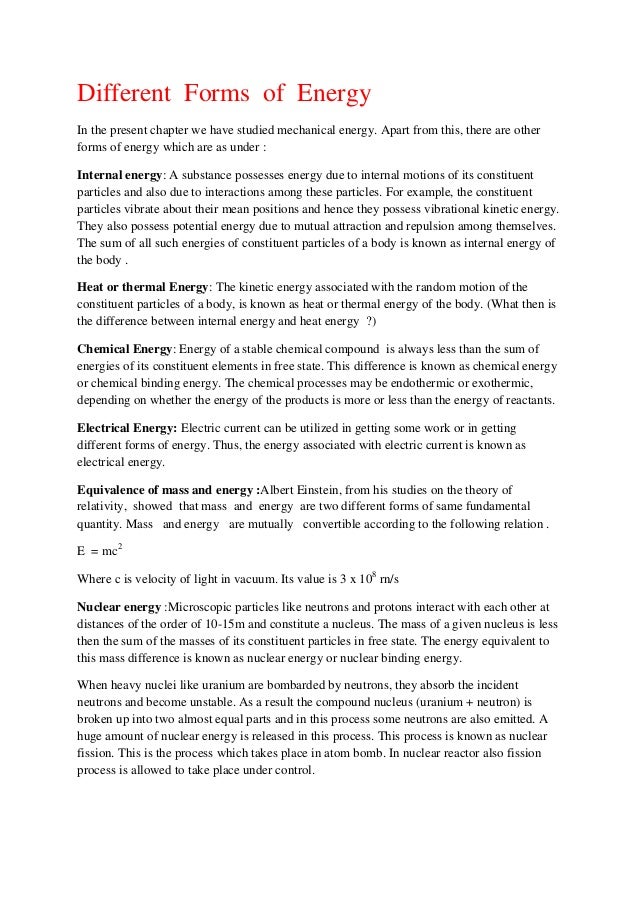 Different Forms of Energy

In the present chapter we have studied mechanical energy. Apart from this, there are other forms of energy which are as under :

Internal energy: A substance possesses energy due to internal motions of its constituent particles and also due to interactions among these particles. For example, the constituent particles vibrate about their mean positions and hence they possess vibrational kinetic energy. They also possess potential energy due to mutual attraction and repulsion among themselves. The sum of all such energies of constituent particles of a body is known as internal energy of the body .

Heat or thermal Energy: The kinetic energy associated with the random motion of the constituent particles of a body, is known as heat or thermal energy of the body. (What then is the difference between internal energy and heat energy ?)

Chemical Energy: Energy of a stable chemical compound is always less than the sum of energies of its constituent elements in free state. This difference is known as chemical energy or chemical binding energy. The chemical processes may be endothermic or exothermic, depending on whether the energy of the products is more or less than the energy of reactants.

Electrical Energy: Electric current can be utilized in getting some work or in getting different forms of energy. Thus, the energy associated with electric current is known as electrical energy.

Equivalence of mass and energy :Albert Einstein, from his studies on the theory of relativity, showed that mass and energy are two different forms of same fundamental quantity. Mass and energy are mutually convertible according to the following relation .

$E = mc^2$

Where c is velocity of light in vacuum. Its value is $3 \times 10^8$ m/s

Nuclear energy :Microscopic particles like neutrons and protons interact with each other at distances of the order of 10-15m and constitute a nucleus. The mass of a given nucleus is less then the sum of the masses of its constituent particles in free state. The energy equivalent to this mass difference is known as nuclear energy or nuclear binding energy.

When heavy nuclei like uranium are bombarded by neutrons, they absorb the incident neutrons and become unstable. As a result the compound nucleus (uranium + neutron) is broken up into two almost equal parts and in this process some neutrons are also emitted. A huge amount of nuclear energy is released in this process. This process is known as nuclear fission. This is the process which takes place in atom bomb. In nuclear reactor also fission process is allowed to take place under control.